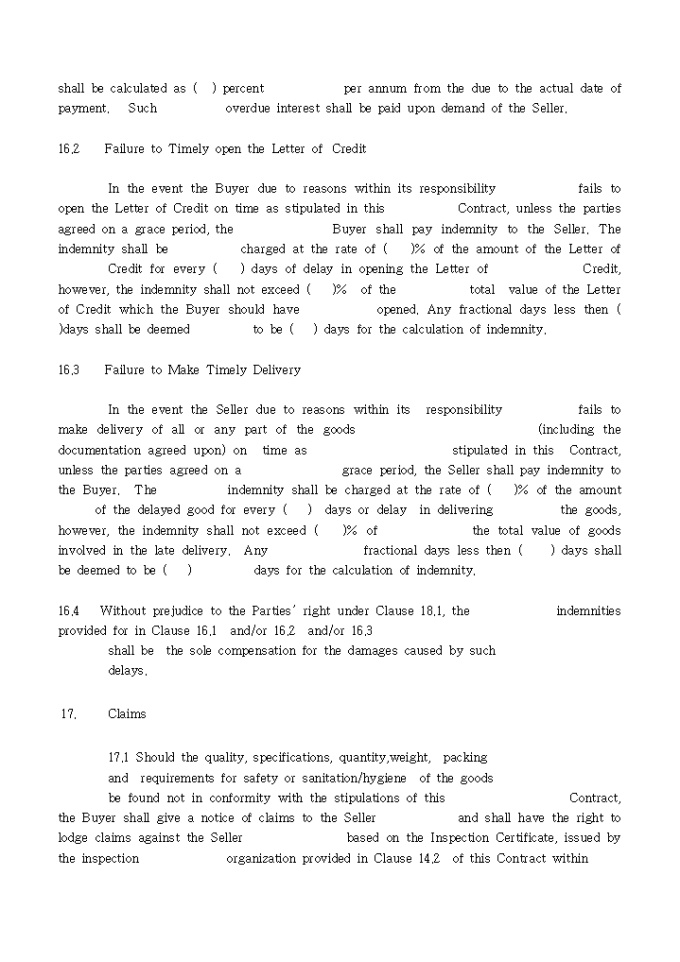 shall be calculated as ( ) percent per annum from the due to the actual date of payment. Such overdue interest shall be paid upon demand of the Seller.

16.2 Failure to Timely open the Letter of Credit

In the event the Buyer due to reasons within its responsibility fails to open the Letter of Credit on time as stipulated in this Contract, unless the parties agreed on a grace period, the Buyer shall pay indemnity to the Seller. The indemnity shall be charged at the rate of ( )% of the amount of the Letter of Credit for every ( ) days of delay in opening the Letter of Credit, however, the indemnity shall not exceed ( )% of the total value of the Letter of Credit which the Buyer should have opened. Any fractional days less then ( )days shall be deemed to be ( ) days for the calculation of indemnity.

16.3 Failure to Make Timely Delivery

In the event the Seller due to reasons within its responsibility fails to make delivery of all or any part of the goods (including the documentation agreed upon) on time as stipulated in this Contract, unless the parties agreed on a grace period, the Seller shall pay indemnity to the Buyer. The indemnity shall be charged at the rate of ( )% of the amount of the delayed good for every ( ) days or delay in delivering the goods, however, the indemnity shall not exceed ( )% of the total value of goods involved in the late delivery. Any fractional days less then ( ) days shall be deemed to be ( ) days for the calculation of indemnity.

16.4 Without prejudice to the Parties' right under Clause 18.1, the indemnities provided for in Clause 16.1 and/or 16.2 and/or 16.3 shall be the sole compensation for the damages caused by such delays.

17. Claims

17.1 Should the quality, specifications, quantity,weight, packing and requirements for safety or sanitation/hygiene of the goods be found not in conformity with the stipulations of this Contract, the Buyer shall give a notice of claims to the Seller and shall have the right to lodge claims against the Seller based on the Inspection Certificate, issued by the inspection organization provided in Clause 14.2 of this Contract within